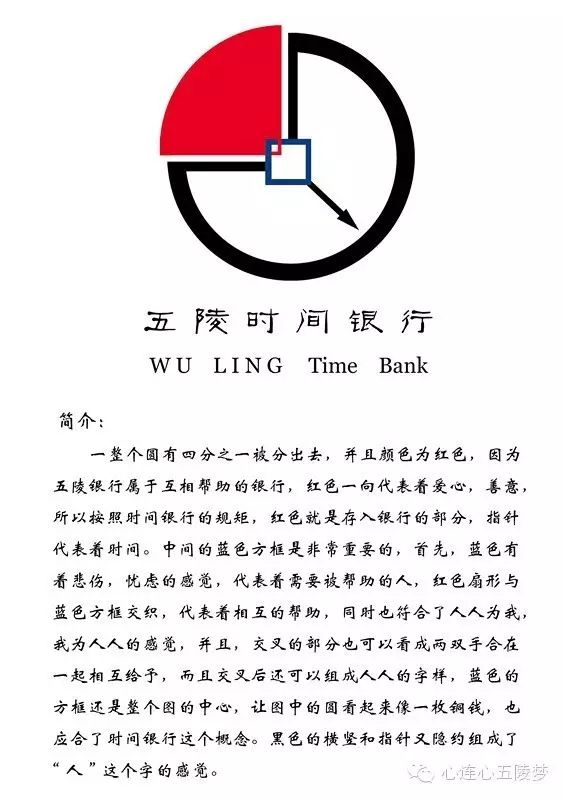 五陵时间银行
WU LING Time Bank

简介：

一整个圆有四分之一被分出去，并且颜色为红色，因为五陵银行属于互相帮助的银行，红色一向代表着爱心，善意，所以按照时间银行的规矩，红色就是存入银行的部分，指针代表着时间。中间的蓝色方框是非常重要的，首先，蓝色有着悲伤，忧虑的感觉，代表着需要被帮助的人，红色扇形与蓝色方框交织，代表着相互的帮助，同时也符合了人人为我，我为人人的感觉，并且，交叉的部分也可以看成两双手合在一起相互给予，而且交叉后还可以组成人人的字样，蓝色的方框还是整个图的中心，让图中的圆看起来像一枚铜钱，也应合了时间银行这个概念。黑色的横竖和指针又隐约组成了“人”这个字的感觉。

心连心五陵梦